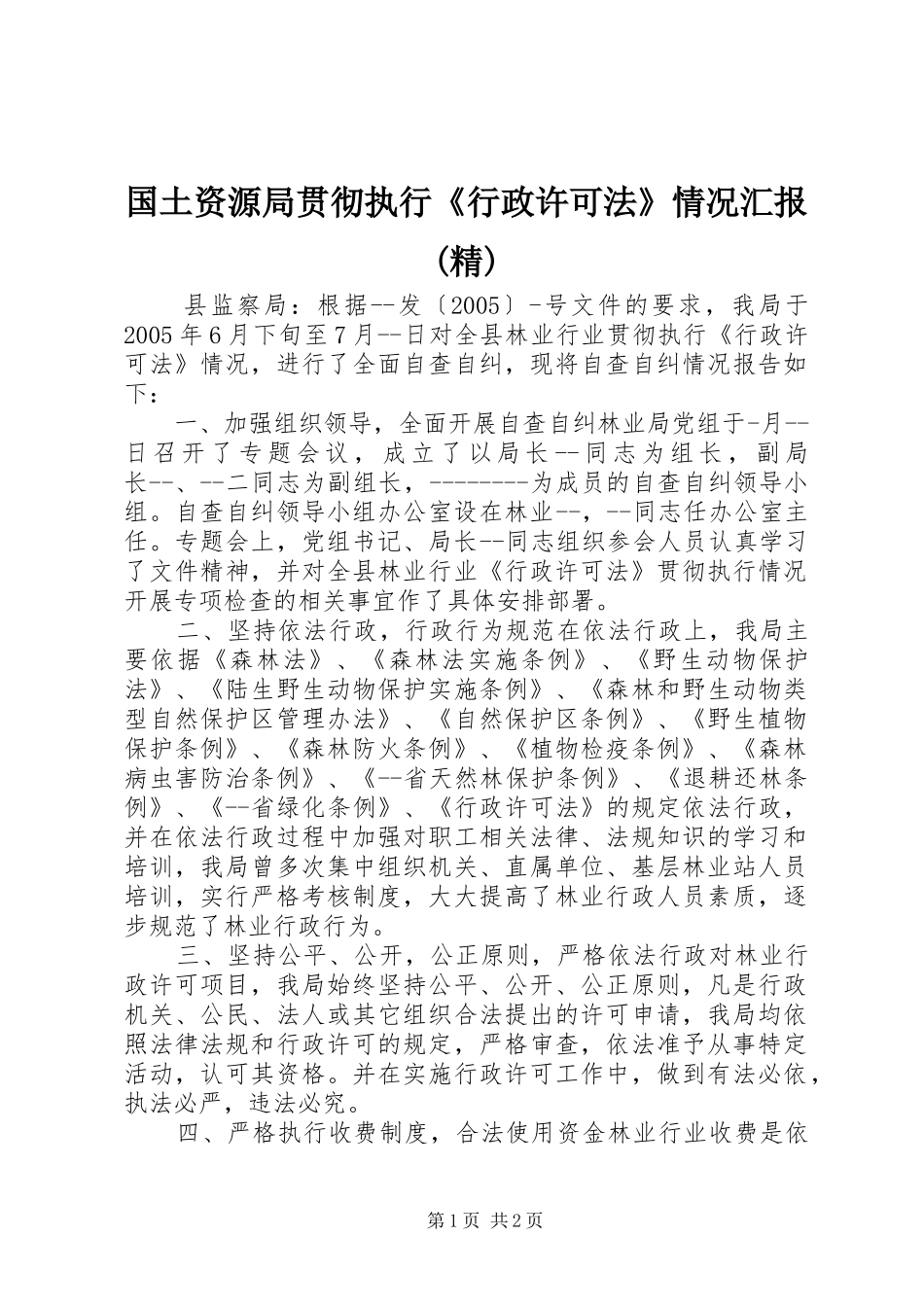 国土资源局贯彻执行《行政许可法》情况汇报(精)

县监察局：根据--发〔2005〕-号文件的要求，我局于2005年6月下旬至7月--日对全县林业行业贯彻执行《行政许可法》情况，进行了全面自查自纠，现将自查自纠情况报告如下：

一、加强组织领导，全面开展自查自纠林业局党组于-月--日召开了专题会议，成立了以局长--同志为组长，副局长--、--二同志为副组长，--------为成员的自查自纠领导小组。自查自纠领导小组办公室设在林业--，--同志任办公室主任。专题会上，党组书记、局长--同志组织参会人员认真学习了文件精神，并对全县林业行业《行政许可法》贯彻执行情况开展专项检查的相关事宜作了具体安排部署。

二、坚持依法行政，行政行为规范在依法行政上，我局主要依据《森林法》、《森林法实施条例》、《野生动物保护法》、《陆生野生动物保护实施条例》、《森林和野生动物类型自然保护区管理办法》、《自然保护区条例》、《野生植物保护条例》、《森林防火条例》、《植物检疫条例》、《森林病虫害防治条例》、《--省天然林保护条例》、《退耕还林条例》、《--省绿化条例》、《行政许可法》的规定依法行政，并在依法行政过程中加强对职工相关法律、法规知识的学习和培训，我局曾多次集中组织机关、直属单位、基层林业站人员培训，实行严格考核制度，大大提高了林业行政人员素质，逐步规范了林业行政行为。

三、坚持公平、公开，公正原则，严格依法行政对林业行政许可项目，我局始终坚持公平、公开、公正原则，凡是行政机关、公民、法人或其它组织合法提出的许可申请，我局均依照法律法规和行政许可的规定，严格审查，依法准予从事特定活动，认可其资格。并在实施行政许可工作中，做到有法必依，执法必严，违法必究。

四、严格执行收费制度，合法使用资金林业行业收费是依

第1页 共2页